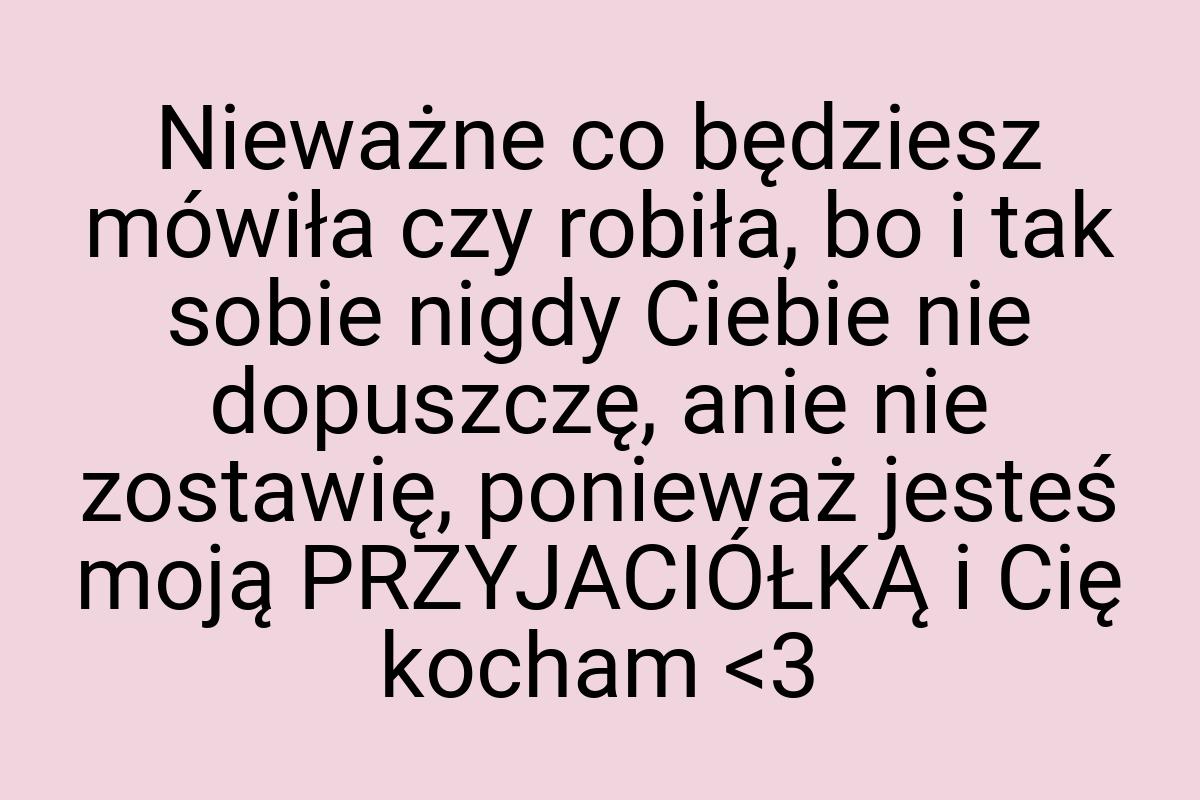 Nieważne co będziesz mówiła czy robiła, bo i tak sobie nigdy Ciebie nie dopuszczę, anie nie zostawię, ponieważ jesteś moją PRZYJACIÓŁKĄ i Cię kocham <3